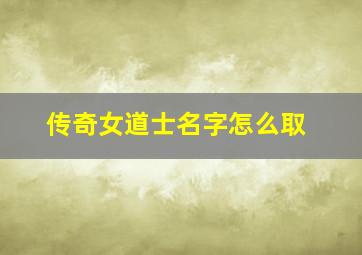 传奇女道士名字怎么取